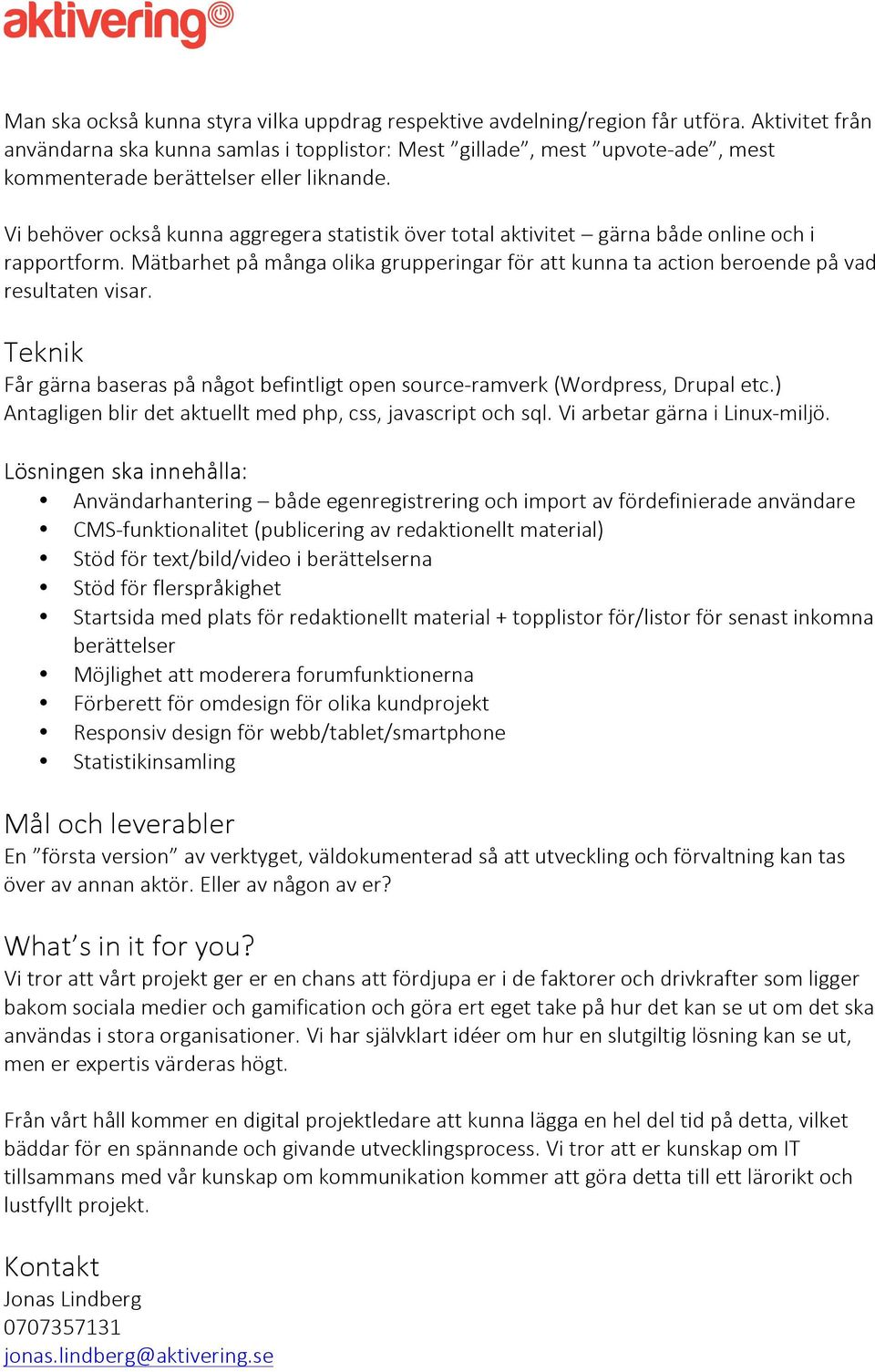 aktivering

Man ska också kunna styra vilka uppdrag respektive avdelning/region får utföra. Aktivitet från användarna ska kunna samlas i topplistor: Mest ”gillade”, mest ”upvote-ade”, mest kommenterade berättelser eller liknande.

Vi behöver också kunna aggregera statistik över total aktivitet – gärna både online och i rapportform. Mätbarhet på många olika grupperingar för att kunna ta action beroende på vad resultaten visar.

Teknik
Får gärna baseras på något befintligt open source-ramverk (Wordpress, Drupal etc.) Antagligen blir det aktuellt med php, css, javascript och sql. Vi arbetar gärna i Linux-miljö.

Lösningen ska innehålla:
• Användarhantering – både egenregistrering och import av fördefinierade användare
• CMS-funktionalitet (publicering av redaktionellt material)
• Stöd för text/bild/video i berättelserna
• Stöd för flerspråkighet
• Startsida med plats för redaktionellt material + topplistor för/listor för senast inkomna berättelser
• Möjlighet att moderera forumfunktionerna
• Förberett för omdesign för olika kundprojekt
• Responsiv design för webb/tablet/smartphone
• Statistikinsamling

Mål och leverabler
En ”första version” av verktyget, väldokumenterad så att utveckling och förvaltning kan tas över av annan aktör. Eller av någon av er?

What’s in it for you?
Vi tror att vårt projekt ger er en chans att fördjupa er i de faktorer och drivkrafter som ligger bakom sociala medier och gamification och göra ert eget take på hur det kan se ut om det ska användas i stora organisationer. Vi har självklart idéer om hur en slutgiltig lösning kan se ut, men er expertis värderas högt.

Från vårt håll kommer en digital projektledare att kunna lägga en hel del tid på detta, vilket bäddar för en spännande och givande utvecklingsprocess. Vi tror att er kunskap om IT tillsammans med vår kunskap om kommunikation kommer att göra detta till ett lärorikt och lustfyllt projekt.

Kontakt
Jonas Lindberg
0707357131
jonas.lindberg@aktivering.se